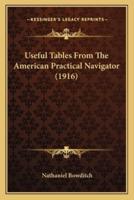 KESSINGER'S LEGACY REPRINTS

Useful Tables From The American Practical Navigator (1916)

Nathaniel Bowditch